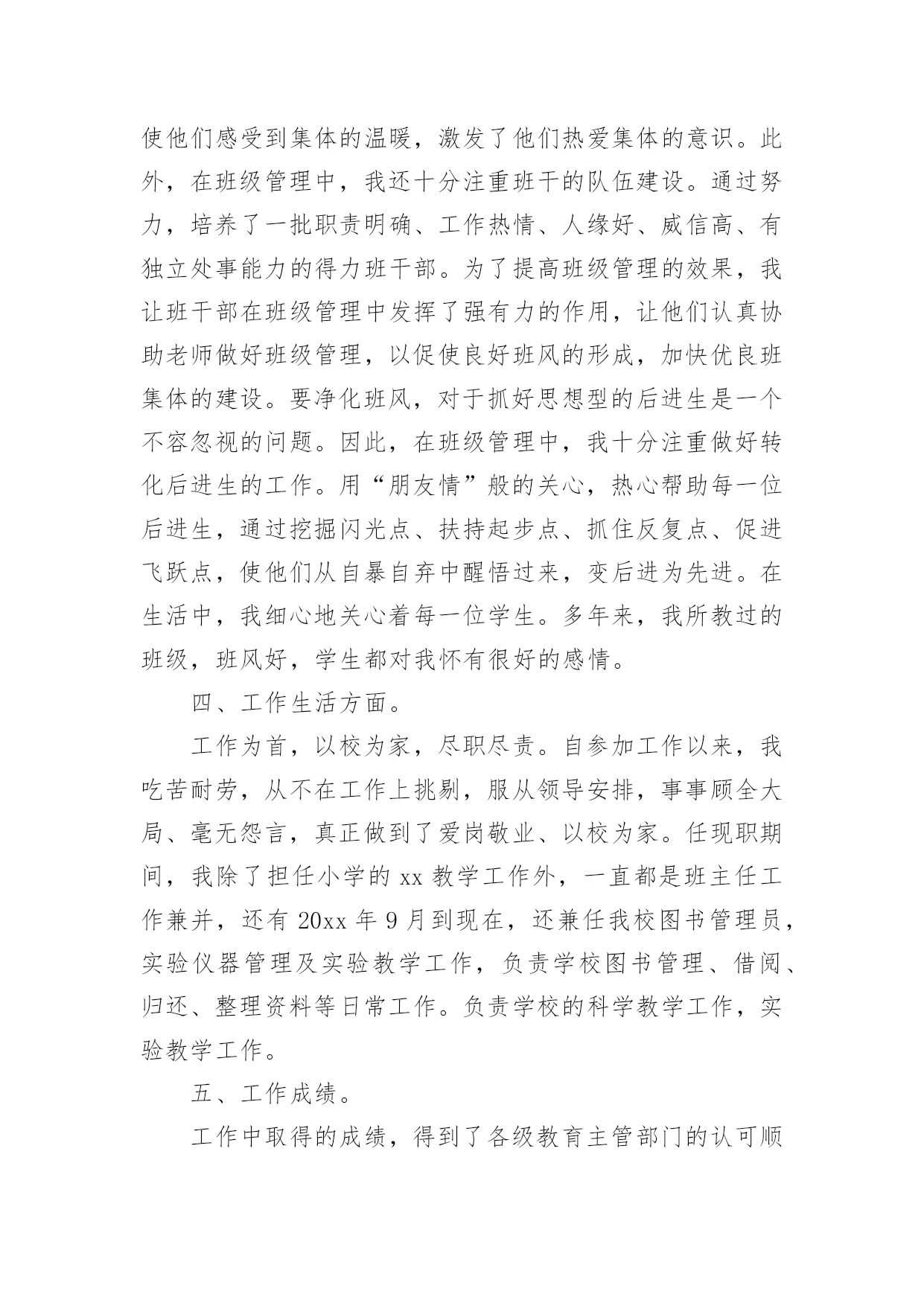 使他们感受到集体的温暖，激发了他们热爱集体的意识。此外，在班级管理中，我还十分注重班干的队伍建设。通过努力，培养了一批职责明确、工作热情、人缘好、威信高、有独立处事能力的得力班干部。为了提高班级管理的效果，我让班干部在班级管理中发挥了强有力的作用，让他们认真协助老师做好班级管理，以促使良好班风的形成，加快优良班集体的建设。要净化班风，对于抓好思想型的后进生是一个不容忽视的问题。因此，在班级管理中，我十分注重做好转化后进生的工作。用“朋友情”般的关心，热心帮助每一位后进生，通过挖掘闪光点、扶持起步点、抓住反复点、促进飞跃点，使他们从自暴自弃中醒悟过来，变后进为先进。在生活中，我细心地关心着每一位学生。多年来，我所教过的班级，班风好，学生都对我怀有很好的感情。

四、工作生活方面。

工作为首，以校为家，尽职尽责。自参加工作以来，我吃苦耐劳，从不在工作上挑剔，服从领导安排，事事顾全大局、毫无怨言，真正做到了爱岗敬业、以校为家。任现职期间，我除了担任小学的 xx 教学工作外，一直都是班主任工作兼并，还有 20xx 年 9 月到现在，还兼任我校图书管理员，实验仪器管理及实验教学工作，负责学校图书管理、借阅、归还、整理资料等日常工作。负责学校的科学教学工作，实验教学工作。

五、工作成绩。

工作中取得的成绩，得到了各级教育主管部门的认可顺